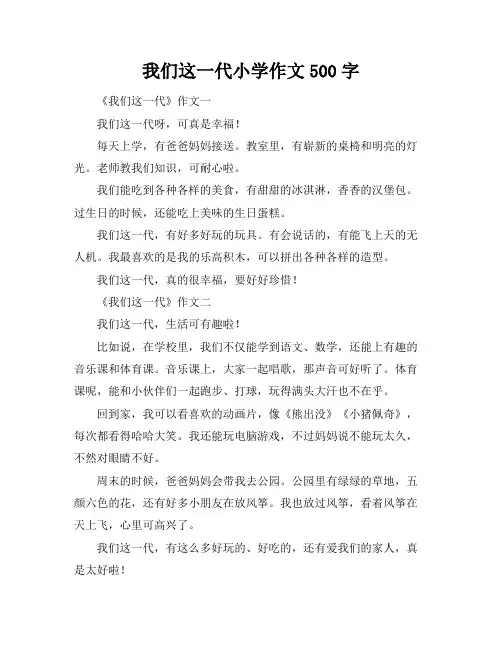 我们这一代小学作文 500 字

《我们这一代》作文一

我们这一代呀，可真是幸福！

每天上学，有爸爸妈妈接送。教室里，有崭新的桌椅和明亮的灯光。老师教我们知识，可耐心啦。

我们能吃到各种各样的美食，有甜甜的冰淇淋，香香的汉堡包。过生日的时候，还能吃上美味的生日蛋糕。

我们这一代，有好多好玩的玩具。有会说话的，有能飞上天的无人机。我最喜欢的是我的乐高积木，可以拼出各种各样的造型。

我们这一代，真的很幸福，要好好珍惜！

《我们这一代》作文二

我们这一代，生活可有趣啦！

比如说，在学校里，我们不仅能学到语文、数学，还能上有趣的音乐课和体育课。音乐课上，大家一起唱歌，那声音可好听了。体育课呢，能和小伙伴们一起跑步、打球，玩得满头大汗也不在乎。

回到家，我可以看喜欢的动画片，像《熊出没》《小猪佩奇》，每次都看得哈哈大笑。我还能玩电脑游戏，不过妈妈说不能玩太久，不然对眼睛不好。

周末的时候，爸爸妈妈会带我去公园。公园里有绿绿的草地，五颜六色的花，还有好多小朋友在放风筝。我也放过风筝，看着风筝在天上飞，心里可高兴了。

我们这一代，有这么多好玩的、好吃的，还有爱我们的家人，真是太好啦！